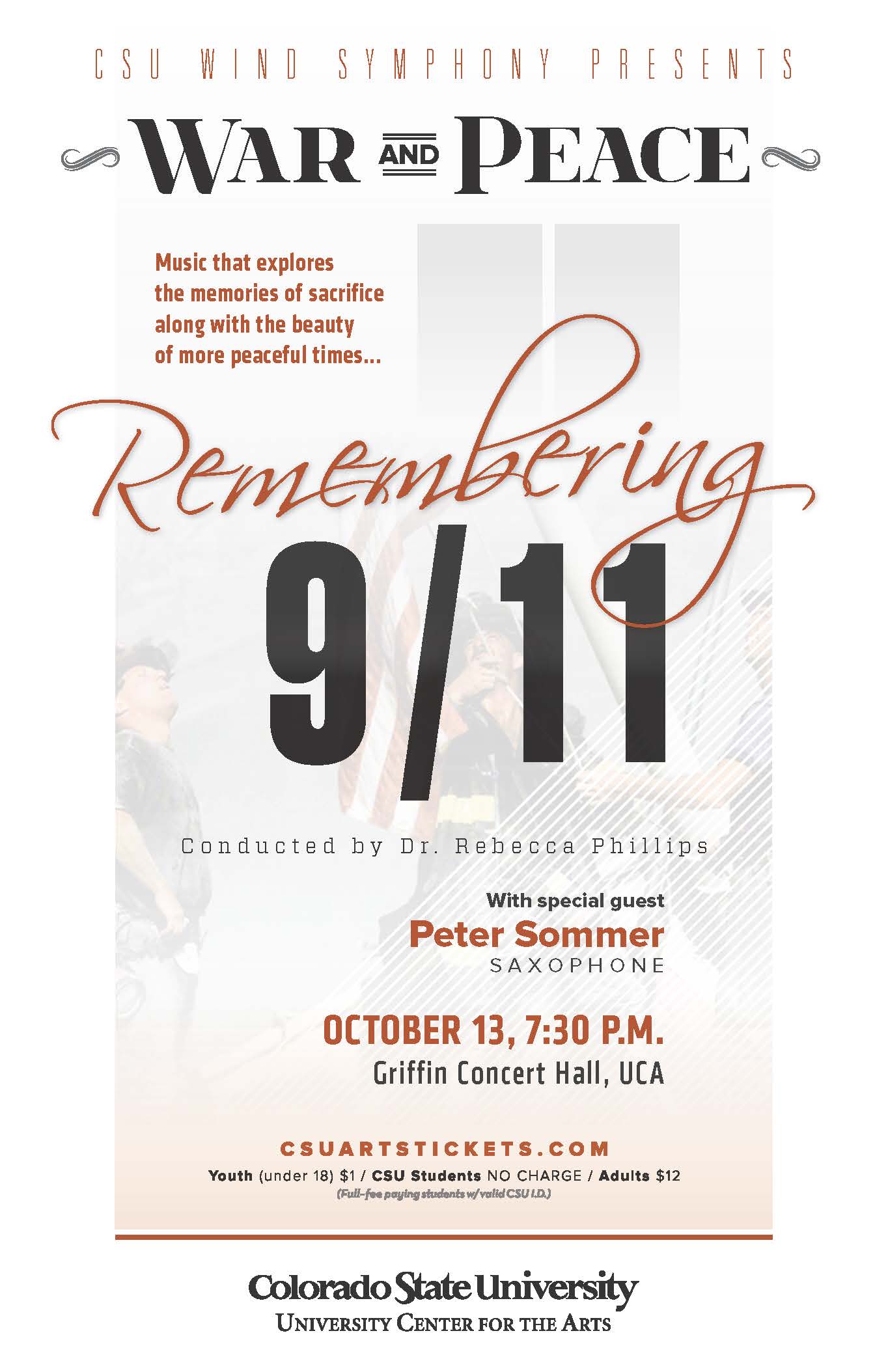 CSU WIND SYMPHONY PRESENTS

WAR AND PEACE

Music that explores the memories of sacrifice along with the beauty of more peaceful times...

Remembering

9/11

Conducted by Dr. Rebecca Phillips

With special guest

Peter Sommer

SAXOPHONE

OCTOBER 13, 7:30 P.M.

Griffin Concert Hall, UCA

CSUARTSTICKETS.COM

Youth (under 18) $1 / CSU Students NO CHARGE / Adults $12

(Full-fee paying students w/valid CSU I.D.)

Colorado State University

UNIVERSITY CENTER FOR THE ARTS